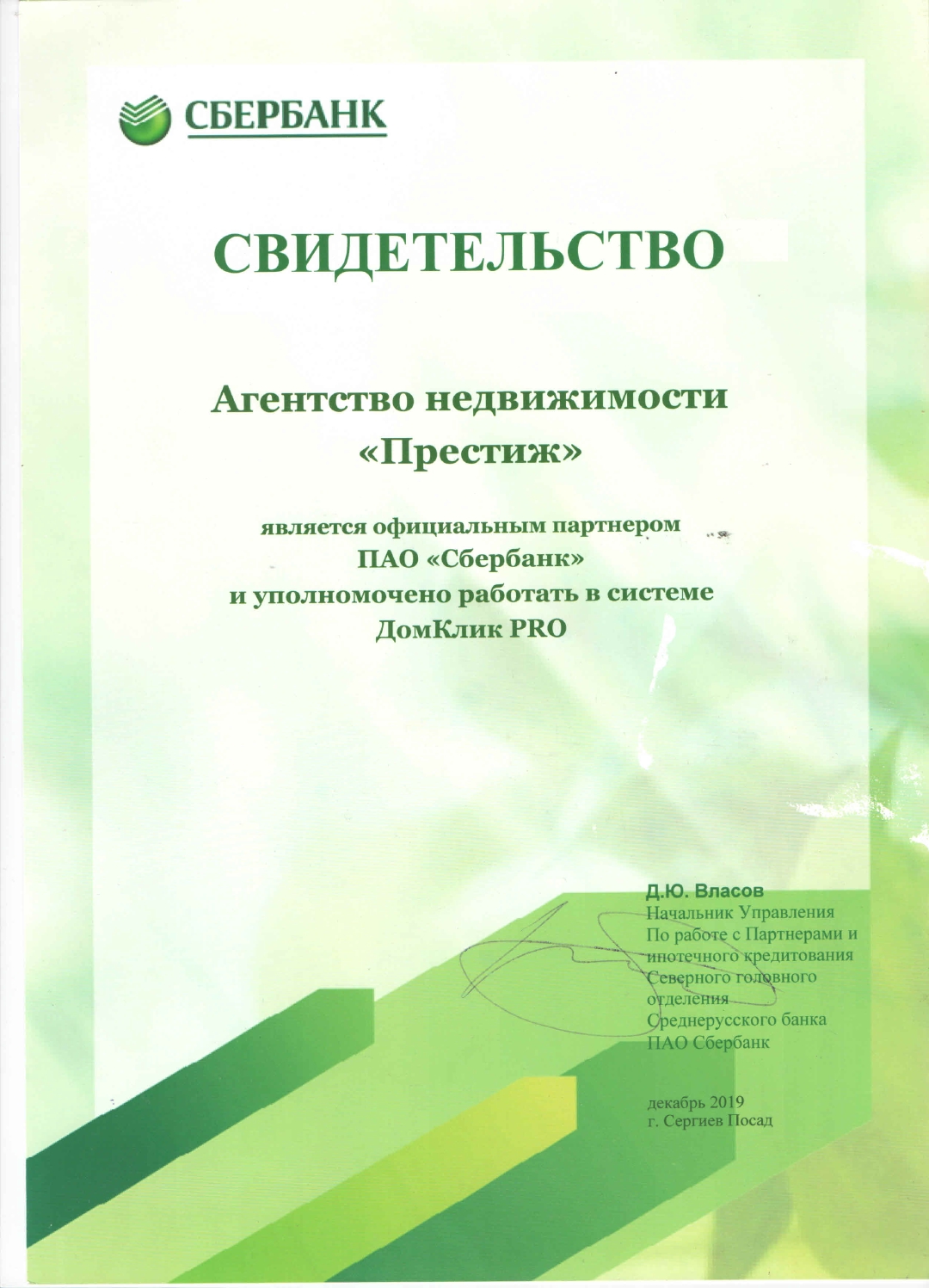 СБЕРБАНК

СВИДЕТЕЛЬСТВО

Агентство недвижимости «Престиж»

является официальным партнером ПАО «Сбербанк» и уполномочено работать в системе ДомКлик PRO

Д.Ю. Власов
Начальник Управления
По работе с Партнерами и ипотечного кредитования
Северного головного отделения
Среднерусского банка
ПАО Сбербанк

декабрь 2019
г. Сергиев Посад